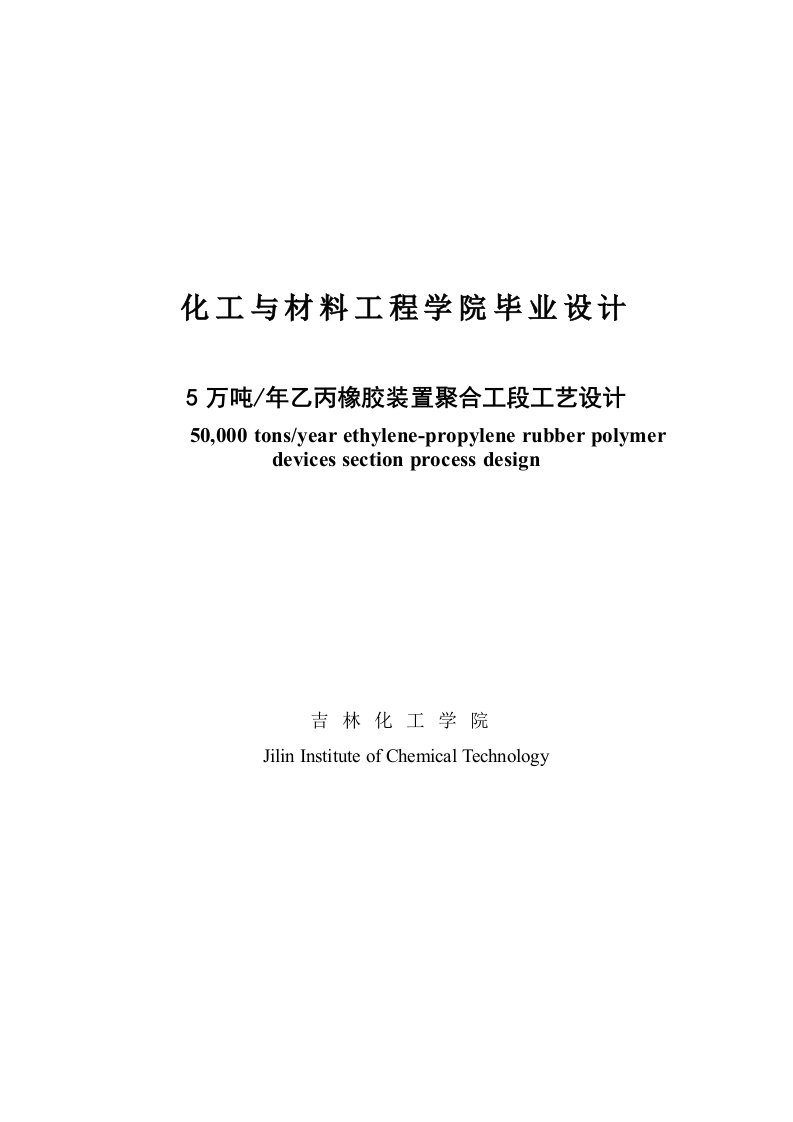 化工与材料工程学院毕业设计

5 万吨/年乙丙橡胶装置聚合工段工艺设计

50,000 tons/year ethylene-propylene rubber polymer devices section process design

吉 林 化 工 学 院

Jilin Institute of Chemical Technology